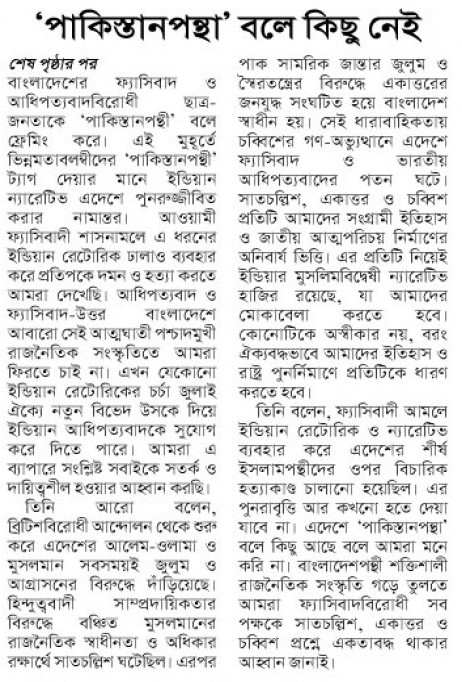 ‘পাকিস্তানপন্থা’ বলে কিছু নেই

শেষ পৃষ্ঠার পর

বাংলাদেশের ফ্যাসিবাদ ও আধিপত্যবাদবিরোধী ছাত্র-জনতাকে ‘পাকিস্তানপন্থী’ বলে ফ্রেমিং করে। এই মুহূর্তে ভিন্নমতাবলম্বীদের ‘পাকিস্তানপন্থী’ ট্যাগ দেয়ার মানে ইন্ডিয়ান ন্যারেটিভ এদেশে পুনরুজ্জীবিত করার নামান্তর। আওয়ামী ফ্যাসিবাদী শাসনামলে এ ধরনের ইন্ডিয়ান রেটোরিক ঢালাও ব্যবহার করে প্রতিপক্ষকে দমন ও হত্যা করতে আমরা দেখেছি। আধিপত্যবাদ ও ফ্যাসিবাদ-উত্তর বাংলাদেশে আবারো সেই আত্মঘাতী পশ্চাদমুখী রাজনৈতিক সংস্কৃতিতে আমরা ফিরতে চাই না। এখন যেকোনো ইন্ডিয়ান রেটোরিকের চর্চা জুলাই ঐক্যে নতুন বিভেদ উসকে দিয়ে ইন্ডিয়ান আধিপত্যবাদকে সুযোগ করে দিতে পারে। আমরা এ ব্যাপারে সংশ্লিষ্ট সবাইকে সতর্ক ও দায়িত্বশীল হওয়ার আহ্বান করছি।

তিনি আরো বলেন, ব্রিটিশবিরোধী আন্দোলন থেকে শুরু করে এদেশের আলেম-ওলামা ও মুসলমান সবসময়ই জুলুম ও আগ্রাসনের বিরুদ্ধে দাঁড়িয়েছে। হিন্দুত্ববাদী সাম্প্রদায়িকতার বিরুদ্ধে বঞ্চিত মুসলমানের রাজনৈতিক স্বাধীনতা ও অধিকার রক্ষার্থে সাতচল্লিশ ঘটেছিল। এরপর পাক সামরিক জান্তার জুলুম ও স্বৈরতন্ত্রের বিরুদ্ধে একাত্তরের জনযুদ্ধ সংঘটিত হয়ে বাংলাদেশ স্বাধীন হয়। সেই ধারাবাহিকতায় চব্বিশের গণ-অভ্যুত্থানে এদেশে ফ্যাসিবাদ ও ভারতীয় আধিপত্যবাদের পতন ঘটে। সাতচল্লিশ, একাত্তর ও চব্বিশ প্রতিটি আমাদের সংগ্রামী ইতিহাস ও জাতীয় আত্মপরিচয় নির্মাণের অনিবার্য ভিত্তি। এর প্রতিটি নিয়েই ইন্ডিয়ার মুসলিমবিদ্বেষী ন্যারেটিভ হাজির রয়েছে, যা আমাদের মোকাবেলা করতে হবে। কোনোটিকে অস্বীকার নয়, বরং ঐক্যবদ্ধভাবে আমাদের ইতিহাস ও রাষ্ট্র পুনর্নির্মাণে প্রতিটিকে ধারণ করতে হবে।

তিনি বলেন, ফ্যাসিবাদী আমলে ইন্ডিয়ান রেটোরিক ও ন্যারেটিভ ব্যবহার করে এদেশের শীর্ষ ইসলামপন্থীদের ওপর বিচারিক হত্যাকাণ্ড চালানো হয়েছিল। এর পুনরাবৃত্তি আর কখনো হতে দেয়া যাবে না। এদেশে ‘পাকিস্তানপন্থা’ বলে কিছু আছে বলে আমরা মনে করি না। বাংলাদেশপন্থী শক্তিশালী রাজনৈতিক সংস্কৃতি গড়ে তুলতে আমরা ফ্যাসিবাদবিরোধী সব পক্ষকে সাতচল্লিশ, একাত্তর ও চব্বিশ প্রশ্নে একতাবদ্ধ থাকার আহ্বান জানাই।